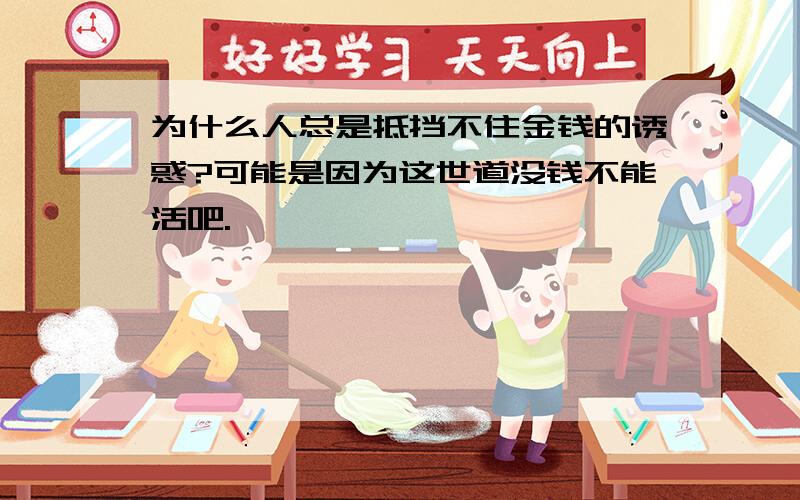 好好学习 天天向上

为什么人总是抵挡不住金钱的诱惑?可能是因为这世道没钱不能活吧.